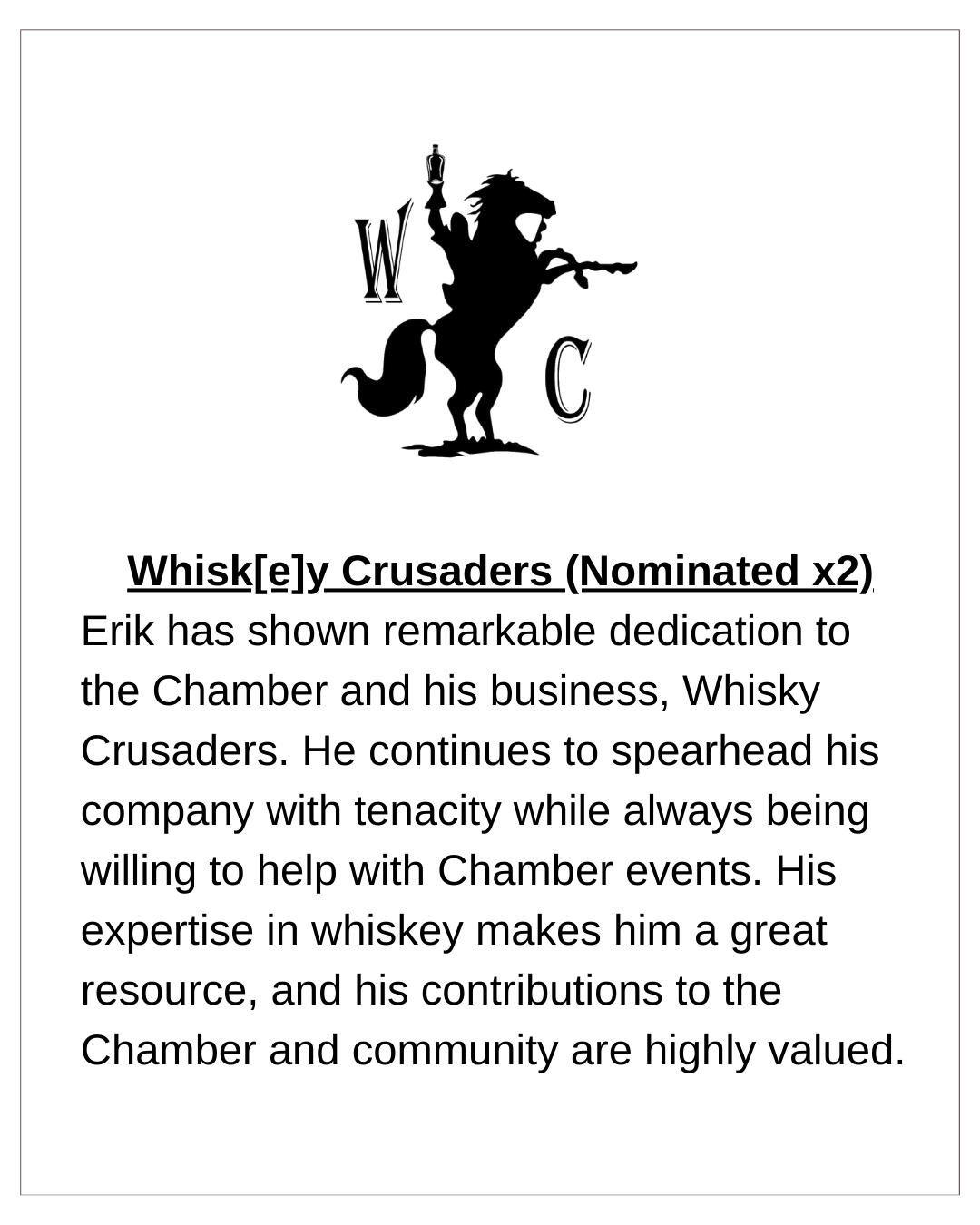 W C

Whisk[e]y Crusaders (Nominated x2)

Erik has shown remarkable dedication to the Chamber and his business, Whisky Crusaders. He continues to spearhead his company with tenacity while always being willing to help with Chamber events. His expertise in whiskey makes him a great resource, and his contributions to the Chamber and community are highly valued.